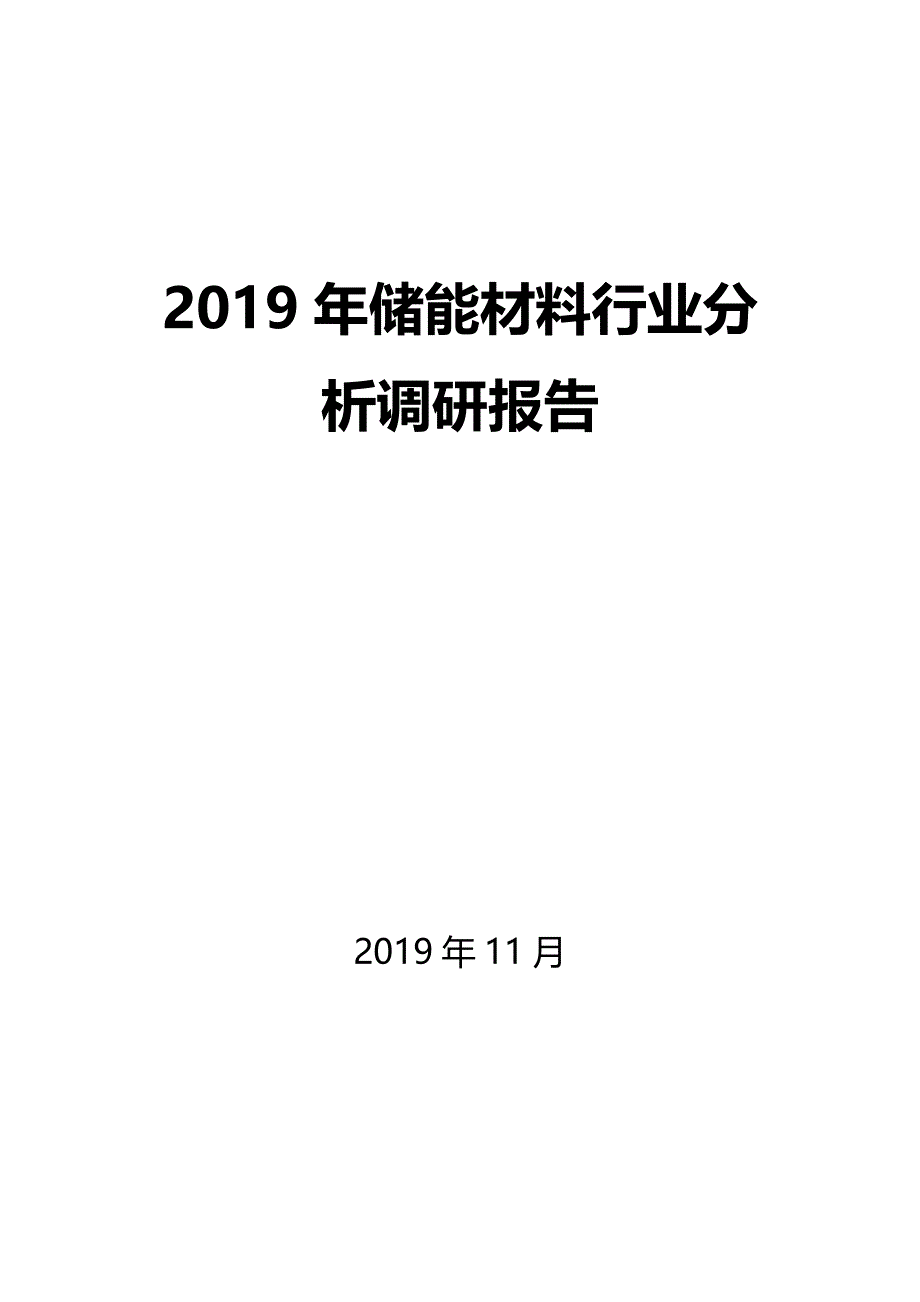 2019 年储能材料行业分析调研报告

2019 年 11 月